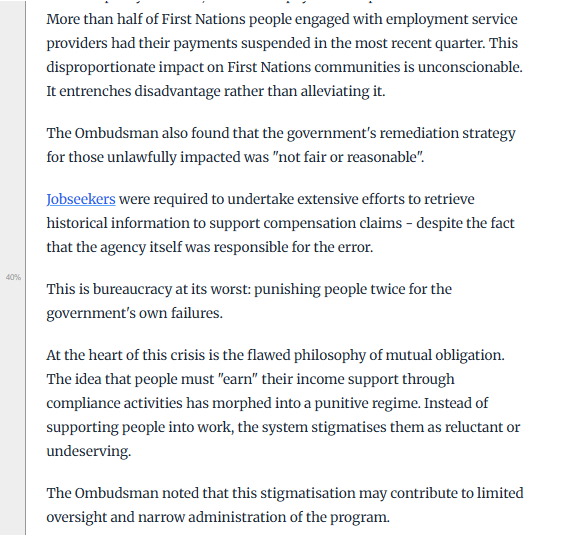 More than half of First Nations people engaged with employment service providers had their payments suspended in the most recent quarter. This disproportionate impact on First Nations communities is unconscionable. It entrenches disadvantage rather than alleviating it.

The Ombudsman also found that the government's remediation strategy for those unlawfully impacted was "not fair or reasonable".

Jobseekers were required to undertake extensive efforts to retrieve historical information to support compensation claims - despite the fact that the agency itself was responsible for the error.

40%

This is bureaucracy at its worst: punishing people twice for the government's own failures.

At the heart of this crisis is the flawed philosophy of mutual obligation. The idea that people must "earn" their income support through compliance activities has morphed into a punitive regime. Instead of supporting people into work, the system stigmatises them as reluctant or undeserving.

The Ombudsman noted that this stigmatisation may contribute to limited oversight and narrow administration of the program.